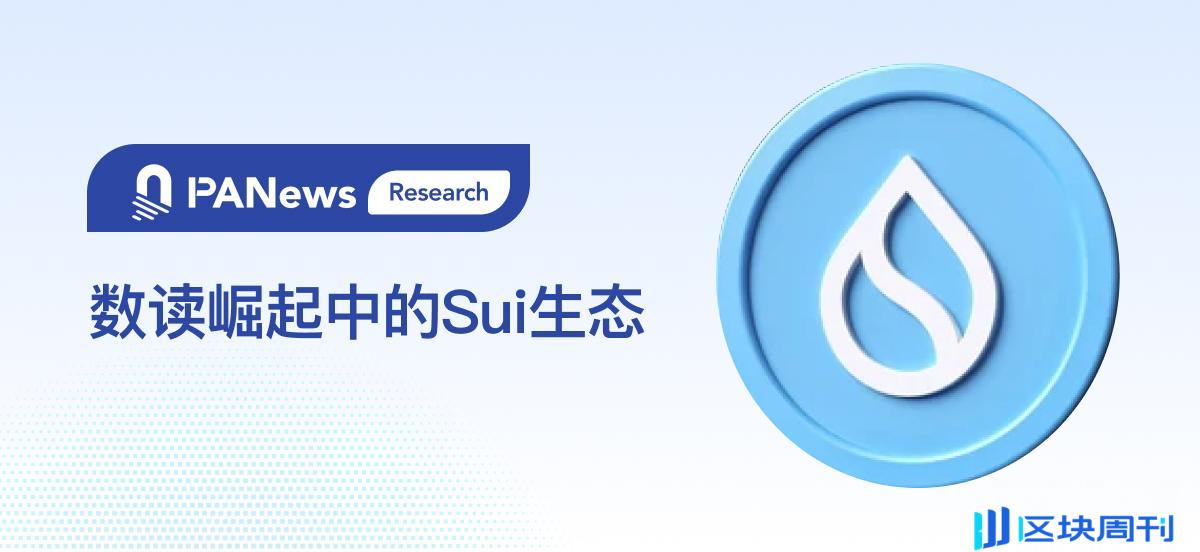 PANews Research

数读崛起中的Sui生态

区块周刊